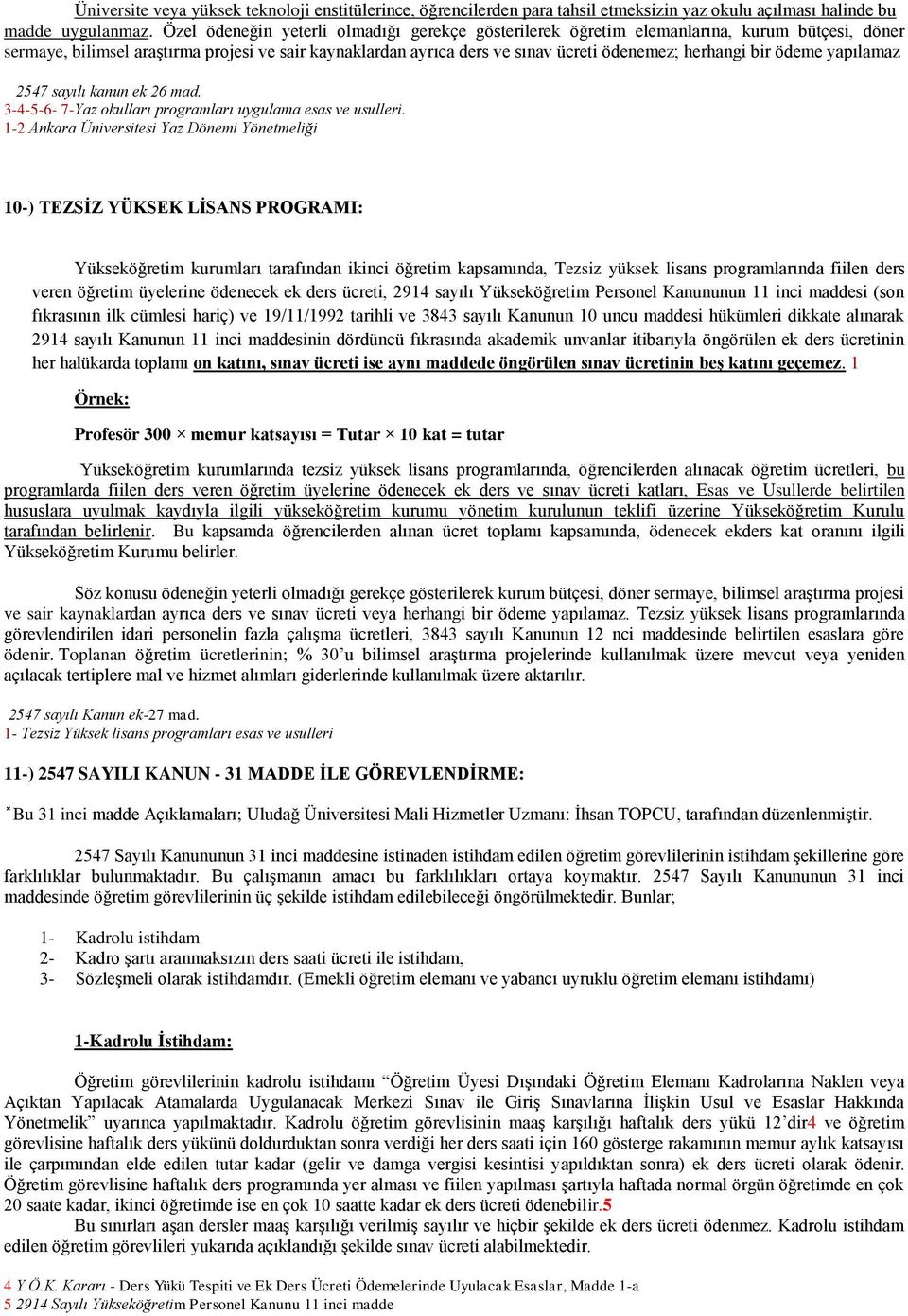 Üniversite veya yüksek teknoloji enstitülerince, öğrencilerden para tahsil etmeksizin yaz okulu açılması halinde bu madde uygulanmaz. Özel ödeneğin yeterli olmadığı gerekçe gösterilerek öğretim elemanlarına, kurum bütçesi, döner sermaye, bilimsel araştırma projesi ve sair kaynaklardan ayrıca ders ve sınav ücreti ödenemez; herhangi bir ödeme yapılamaz

2547 sayılı kanun ek 26 mad.
3-4-5-6- 7-Yaz okulları programları uygulama esas ve usulleri.
1-2 Ankara Üniversitesi Yaz Dönemi Yönetmeliği

10-) TEZSİZ YÜKSEK LİSANS PROGRAMI:

Yükseköğretim kurumları tarafından ikinci öğretim kapsamında, Tezsiz yüksek lisans programlarında fiilen ders veren öğretim üyelerine ödenecek ek ders ücreti, 2914 sayılı Yükseköğretim Personel Kanununun 11 inci maddesi (son fıkrasının ilk cümlesi hariç) ve 19/11/1992 tarihli ve 3843 sayılı Kanunun 10 uncu maddesi hükümleri dikkate alınarak 2914 sayılı Kanunun 11 inci maddesinin dördüncü fıkrasında akademik unvanlar itibarıyla öngörülen ek ders ücretinin her halükarda toplamı on katını, sınav ücreti ise aynı maddede öngörülen sınav ücretinin beş katını geçemez. 1

Örnek:

Profesör 300 × memur katsayısı = Tutar × 10 kat = tutar

Yükseköğretim kurumlarında tezsiz yüksek lisans programlarında, öğrencilerden alınacak öğretim ücretleri, bu programlarda fiilen ders veren öğretim üyelerine ödenecek ek ders ve sınav ücreti katları, Esas ve Usullerde belirtilen hususlara uyulmak kaydıyla ilgili yükseköğretim kurumu yönetim kurulunun teklifi üzerine Yükseköğretim Kurulu tarafından belirlenir. Bu kapsamda öğrencilerden alınan ücret toplamı kapsamında, ödenecek ekders kat oranını ilgili Yükseköğretim Kurumu belirler.

Söz konusu ödeneğin yeterli olmadığı gerekçe gösterilerek kurum bütçesi, döner sermaye, bilimsel araştırma projesi ve sair kaynaklardan ayrıca ders ve sınav ücreti veya herhangi bir ödeme yapılamaz. Tezsiz yüksek lisans programlarında görevlendirilen idari personelin fazla çalışma ücretleri, 3843 sayılı Kanunun 12 nci maddesinde belirtilen esaslara göre ödenir. Toplanan öğretim ücretlerinin; % 30'u bilimsel araştırma projelerinde kullanılmak üzere mevcut veya yeniden açılacak tertiplere mal ve hizmet alımları giderlerinde kullanılmak üzere aktarılır.

2547 sayılı Kanun ek-27 mad.
1- Tezsiz Yüksek lisans programları esas ve usulleri

11-) 2547 SAYILI KANUN - 31 MADDE İLE GÖREVLENDİRME:

*Bu 31 inci madde Açıklamaları; Uludağ Üniversitesi Mali Hizmetler Uzmanı: İhsan TOPCU, tarafından düzenlenmiştir.

2547 Sayılı Kanununun 31 inci maddesine istinaden istihdam edilen öğretim görevlilerinin istihdam şekillerine göre farklılıklar bulunmaktadır. Bu çalışmanın amacı bu farklılıkları ortaya koymaktır. 2547 Sayılı Kanununun 31 inci maddesinde öğretim görevlilerinin üç şekilde istihdam edilebileceği öngörülmektedir. Bunlar;

1- Kadrolu istihdam
2- Kadro şartı aranmaksızın ders saati ücreti ile istihdam,
3- Sözleşmeli olarak istihdamdır. (Emekli öğretim elemanı ve yabancı uyruklu öğretim elemanı istihdamı)

1-Kadrolu İstihdam:

Öğretim görevlilerinin kadrolu istihdamı "Öğretim Üyesi Dışındaki Öğretim Elemanı Kadrolarına Naklen veya Açıktan Yapılacak Atamalarda Uygulanacak Merkezi Sınav ile Giriş Sınavlarına İlişkin Usul ve Esaslar Hakkında Yönetmelik" uyarınca yapılmaktadır. Kadrolu öğretim görevlisinin maaş karşılığı haftalık ders yükü 12'dir4 ve öğretim görevlisine haftalık ders yükünü doldurduktan sonra verdiği her ders saati için 160 gösterge rakamının memur aylık katsayısı ile çarpımından elde edilen tutar kadar (gelir ve damga vergisi kesintisi yapıldıktan sonra) ek ders ücreti olarak ödenir. Öğretim görevlisine haftalık ders programında yer alması ve fiilen yapılması şartıyla haftada normal örgün öğretimde en çok 20 saate kadar, ikinci öğretimde ise en çok 10 saatte kadar ek ders ücreti ödenebilir.5
Bu sınırları aşan dersler maaş karşılığı verilmiş sayılır ve hiçbir şekilde ek ders ücreti ödenmez. Kadrolu istihdam edilen öğretim görevlileri yukarıda açıklandığı şekilde sınav ücreti alabilmektedir.

4 Y.Ö.K. Kararı - Ders Yükü Tespiti ve Ek Ders Ücreti Ödemelerinde Uyulacak Esaslar, Madde 1-a
5 2914 Sayılı Yükseköğretim Personel Kanunu 11 inci madde